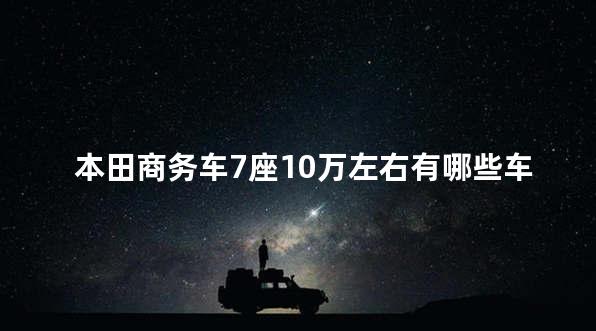 本田商务车7座10万左右有哪些车